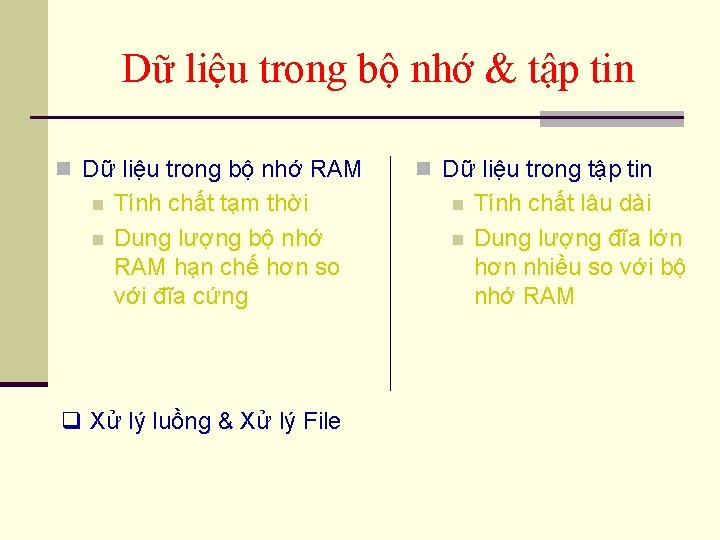 Dữ liệu trong bộ nhớ & tập tin

Dữ liệu trong bộ nhớ RAM
Tính chất tạm thời
Dung lượng bộ nhớ RAM hạn chế hơn so với đĩa cứng

Dữ liệu trong tập tin
Tính chất lâu dài
Dung lượng đĩa lớn hơn nhiều so với bộ nhớ RAM

Xử lý luồng & Xử lý File